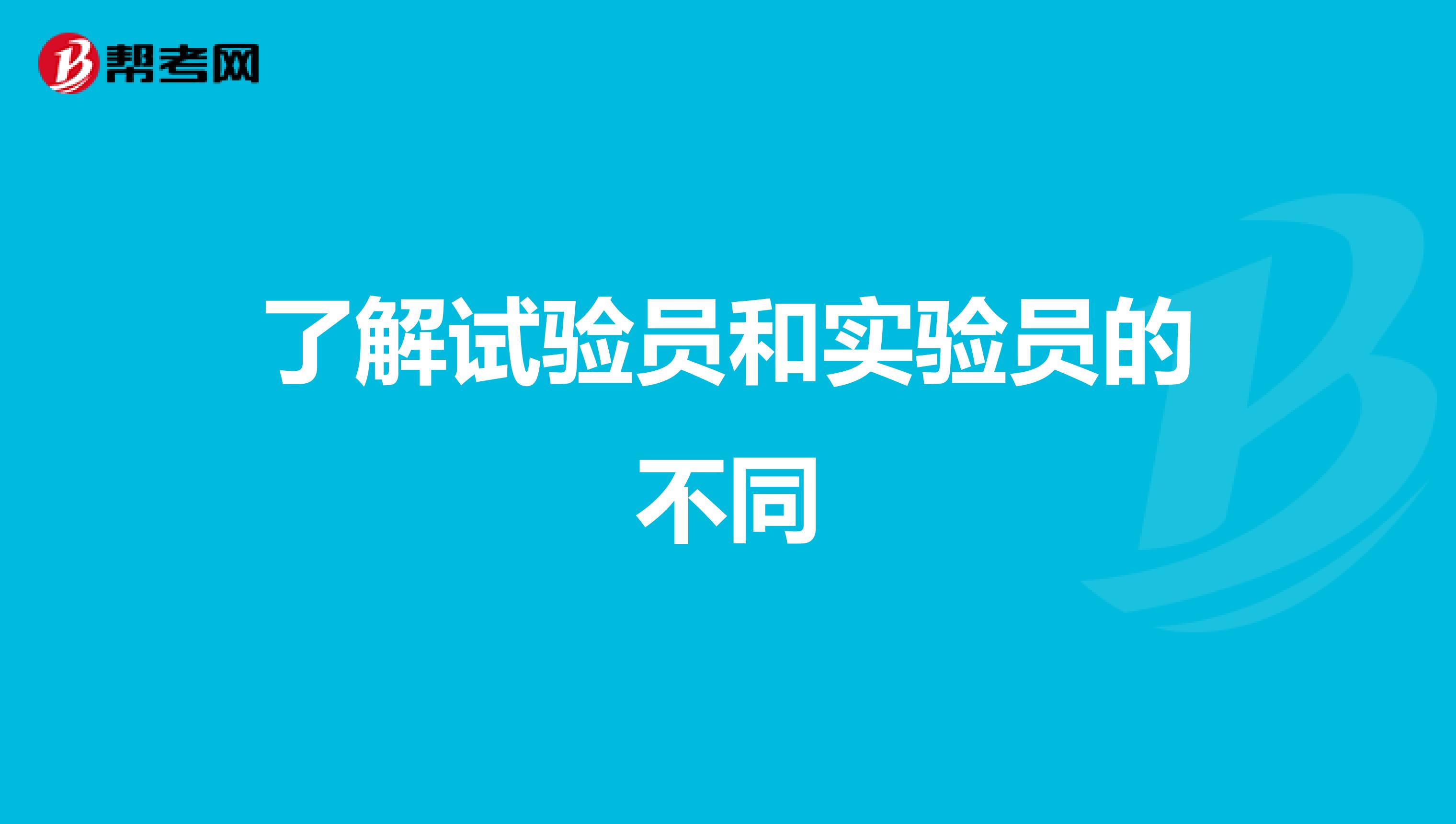 帮考网

了解试验员和实验员的不同